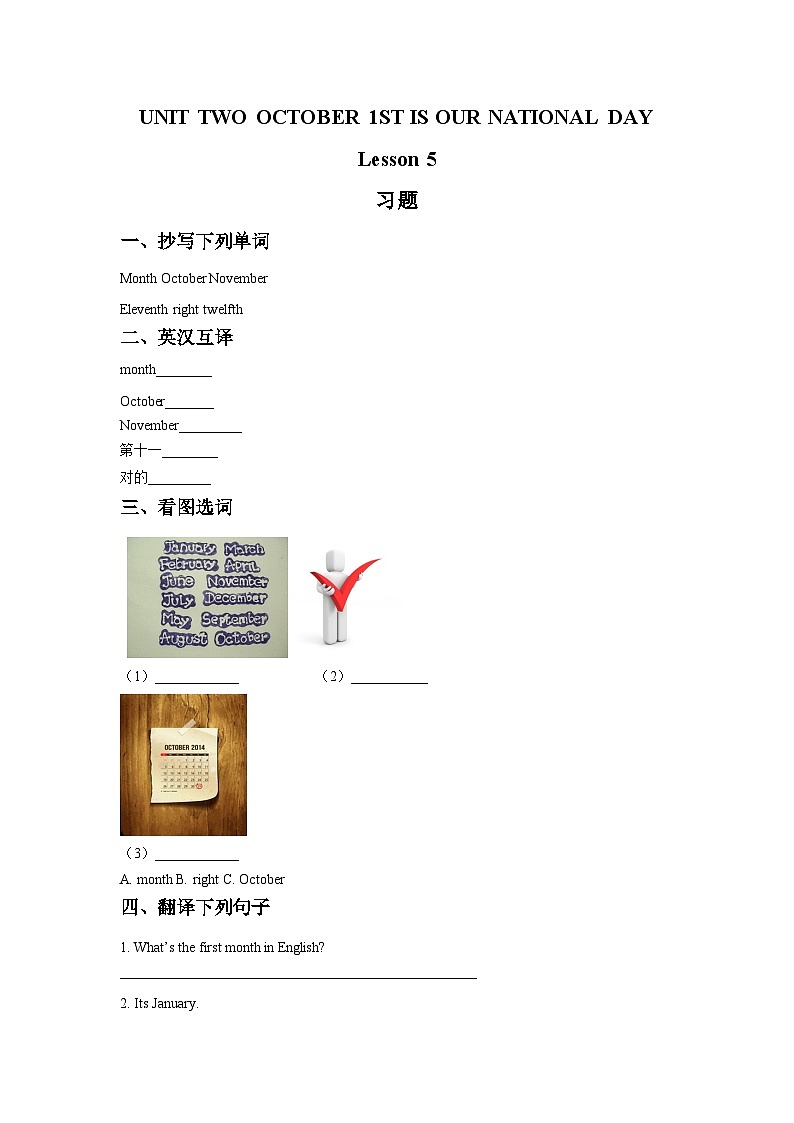 UNIT TWO OCTOBER 1ST IS OUR NATIONAL DAY

Lesson 5

习题

一、抄写下列单词

Month October November

Eleventh right twelfth

二、英汉互译

month____

October____

November____

第十一____

对的____

三、看图选词

January March
February April
June November
July December
May September
August October

（1）____ （2）____

OCTOBER 2014

（3）____

A. month B. right C. October

四、翻译下列句子

1. What's the first month in English?

____

2. Its January.